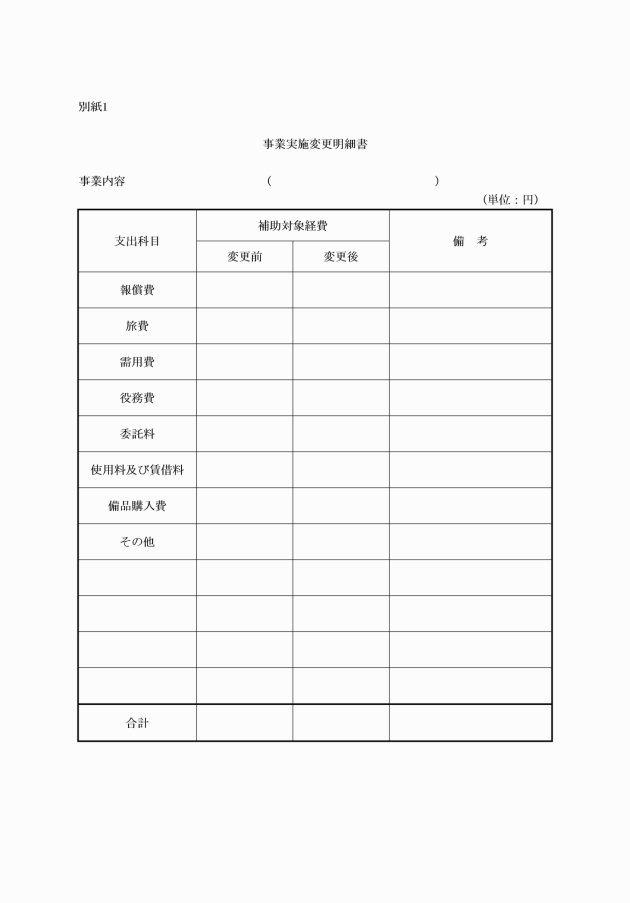 別紙1

事業実施変更明細書

事業内容 ( )

(単位：円)

| 支出科目 | 補助対象経費 変更前 | 補助対象経費 変更後 | 備　考 |
|---|---|---|---|
| 報償費 | | | |
| 旅費 | | | |
| 需用費 | | | |
| 役務費 | | | |
| 委託料 | | | |
| 使用料及び賃借料 | | | |
| 備品購入費 | | | |
| その他 | | | |
| | | | |
| | | | |
| | | | |
| | | | |
| 合計 | | | |